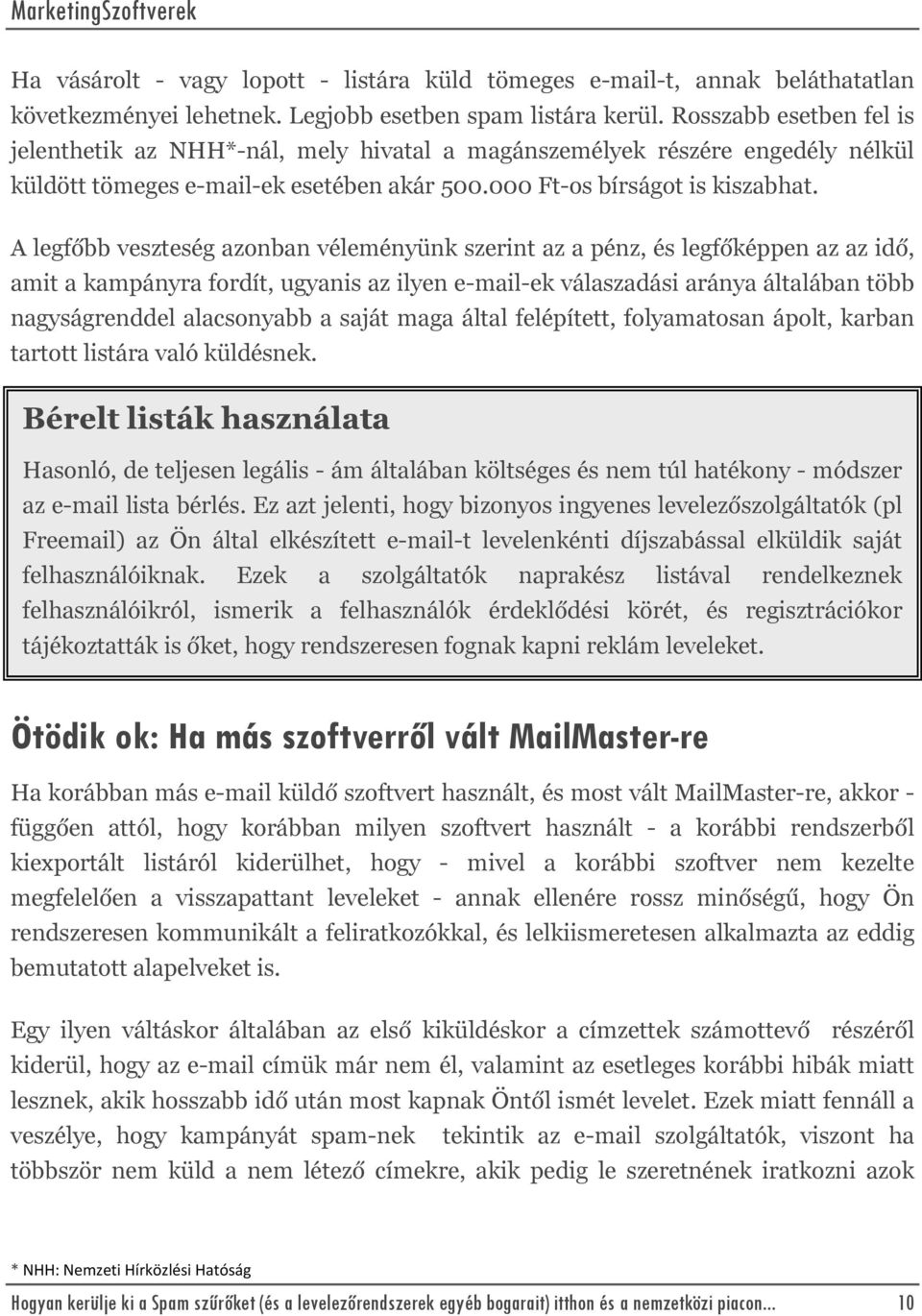 MarketingSzoftverek

Ha vásárolt - vagy lopott - listára küld tömeges e-mail-t, annak beláthatatlan következményei lehetnek. Legjobb esetben spam listára kerül. Rosszabb esetben fel is jelenthetik az NHH*-nál, mely hivatal a magánszemélyek részére engedély nélkül küldött tömeges e-mail-ek esetében akár 500.000 Ft-os bírságot is kiszabhat.

A legfőbb veszteség azonban véleményünk szerint az a pénz, és legfőképpen az az idő, amit a kampányra fordít, ugyanis az ilyen e-mail-ek válaszadási aránya általában több nagyságrenddel alacsonyabb a saját maga által felépített, folyamatosan ápolt, karban tartott listára való küldésnek.

Bérelt listák használata

Hasonló, de teljesen legális - ám általában költséges és nem túl hatékony - módszer az e-mail lista bérlés. Ez azt jelenti, hogy bizonyos ingyenes levelezőszolgáltatók (pl Freemail) az Ön által elkészített e-mail-t levelenkénti díjszabással elküldik saját felhasználóiknak. Ezek a szolgáltatók naprakész listával rendelkeznek felhasználóikról, ismerik a felhasználók érdeklődési körét, és regisztrációkor tájékoztatták is őket, hogy rendszeresen fognak kapni reklám leveleket.

Ötödik ok: Ha más szoftverről vált MailMaster-re

Ha korábban más e-mail küldő szoftvert használt, és most vált MailMaster-re, akkor - függően attól, hogy korábban milyen szoftvert használt - a korábbi rendszerből kiexportált listáról kiderülhet, hogy - mivel a korábbi szoftver nem kezelte megfelelően a visszapattant leveleket - annak ellenére rossz minőségű, hogy Ön rendszeresen kommunikált a feliratkozókkal, és lelkiismeretesen alkalmazta az eddig bemutatott alapelveket is.

Egy ilyen váltáskor általában az első kiküldéskor a címzettek számottevő részéről kiderül, hogy az e-mail címük már nem él, valamint az esetleges korábbi hibák miatt lesznek, akik hosszabb idő után most kapnak Öntől ismét levelet. Ezek miatt fennáll a veszélye, hogy kampányát spam-nek tekintik az e-mail szolgáltatók, viszont ha többször nem küld a nem létező címekre, akik pedig le szeretnének iratkozni azok

* NHH: Nemzeti Hírközlési Hatóság

Hogyan kerülje ki a Spam szűrőket (és a levelezőrendszerek egyéb bogarait) itthon és a nemzetközi piacon... 10